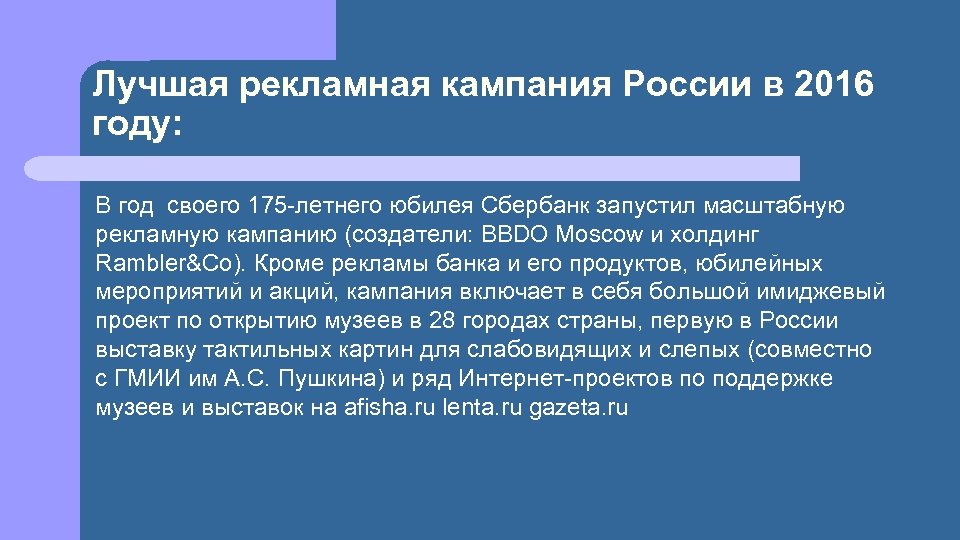 Лучшая рекламная кампания России в 2016 году:

В год своего 175-летнего юбилея Сбербанк запустил масштабную рекламную кампанию (создатели: BBDO Moscow и холдинг Rambler&Co). Кроме рекламы банка и его продуктов, юбилейных мероприятий и акций, кампания включает в себя большой имиджевый проект по открытию музеев в 28 городах страны, первую в России выставку тактильных картин для слабовидящих и слепых (совместно с ГМИИ им А.С. Пушкина) и ряд Интернет-проектов по поддержке музеев и выставок на afisha.ru lenta.ru gazeta.ru